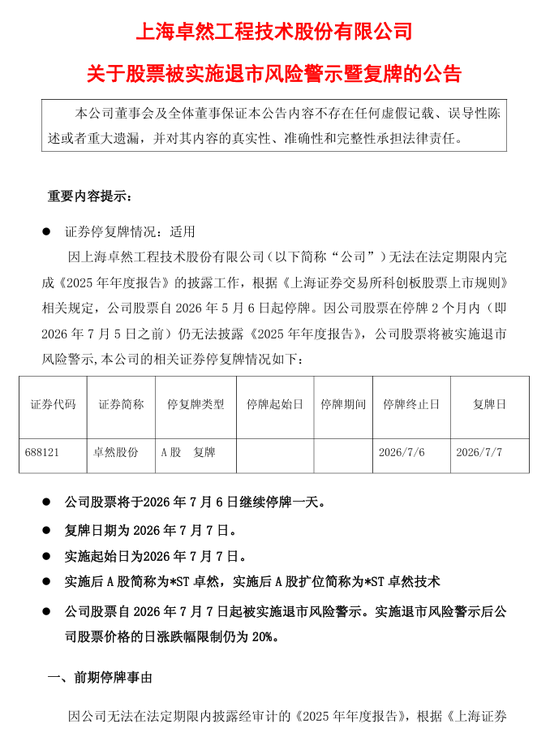 上海卓然工程技术股份有限公司

关于股票被实施退市风险警示暨复牌的公告

本公司董事会及全体董事保证本公告内容不存在任何虚假记载、误导性陈述或者重大遗漏，并对其内容的真实性、准确性和完整性承担法律责任。

重要内容提示：

● 证券停复牌情况：适用

因上海卓然工程技术股份有限公司（以下简称“公司”）无法在法定期限内完成《2025 年年度报告》的披露工作，根据《上海证券交易所科创板股票上市规则》相关规定，公司股票自 2026 年 5 月 6 日起停牌。因公司股票在停牌 2 个月内（即 2026 年 7 月 5 日之前）仍无法披露《2025 年年度报告》，公司股票将被实施退市风险警示，本公司的相关证券停复牌情况如下：

| 证券代码 | 证券简称 | 停复牌类型 | 停牌起始日 | 停牌期间 | 停牌终止日 | 复牌日 |
|---|---|---|---|---|---|---|
| 688121 | 卓然股份 | A 股　复牌 | | | 2026/7/6 | 2026/7/7 |

● 公司股票将于2026 年 7 月 6 日继续停牌一天。

● 复牌日期为 2026 年 7 月 7 日。

● 实施起始日为2026 年 7 月 7 日。

● 实施后 A 股简称为*ST 卓然，实施后 A 股扩位简称为*ST 卓然技术

● 公司股票自 2026 年 7 月 7 日起被实施退市风险警示。实施退市风险警示后公司股票价格的日涨跌幅限制仍为 20%。

一、前期停牌事由

因公司无法在法定期限内披露经审计的《2025 年年度报告》，根据《上海证券